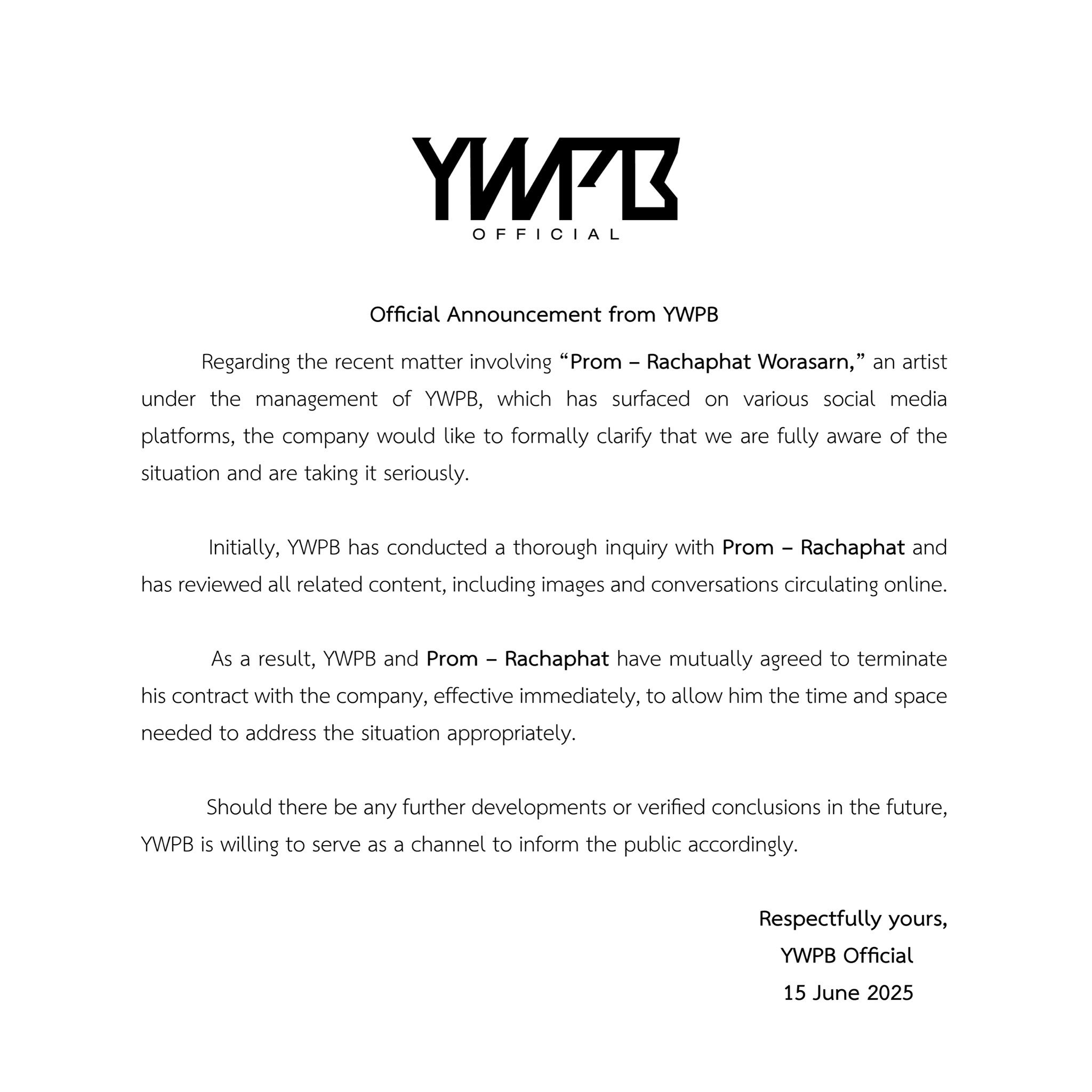 YWPB
OFFICIAL

Official Announcement from YWPB

Regarding the recent matter involving “Prom – Rachaphat Worasarn,” an artist under the management of YWPB, which has surfaced on various social media platforms, the company would like to formally clarify that we are fully aware of the situation and are taking it seriously.

Initially, YWPB has conducted a thorough inquiry with Prom – Rachaphat and has reviewed all related content, including images and conversations circulating online.

As a result, YWPB and Prom – Rachaphat have mutually agreed to terminate his contract with the company, effective immediately, to allow him the time and space needed to address the situation appropriately.

Should there be any further developments or verified conclusions in the future, YWPB is willing to serve as a channel to inform the public accordingly.

Respectfully yours,
YWPB Official
15 June 2025